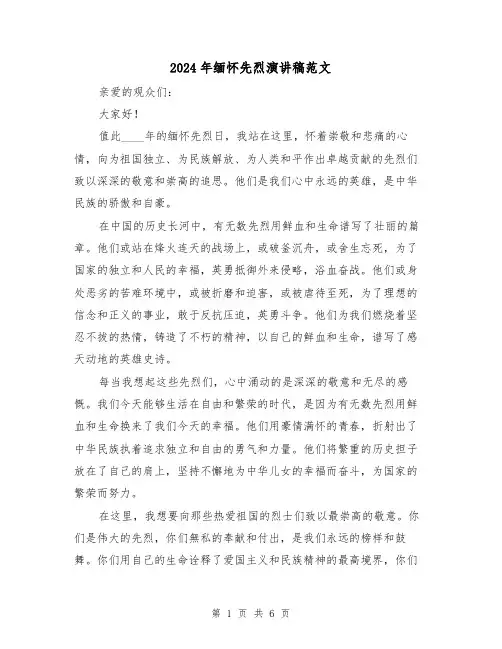 2024年缅怀先烈演讲稿范文

亲爱的观众们:

大家好!

值此____年的缅怀先烈日，我站在这里，怀着崇敬和悲痛的心情，向为祖国独立、为民族解放、为人类和平作出卓越贡献的先烈们致以深深的敬意和崇高的追思。他们是我们心中永远的英雄，是中华民族的骄傲和自豪。

在中国的历史长河中，有无数先烈用鲜血和生命谱写了壮丽的篇章。他们或站在烽火连天的战场上，或破釜沉舟，或舍生忘死，为了国家的独立和人民的幸福，英勇抵御外来侵略，浴血奋战。他们或身处恶劣的苦难环境中，或被折磨和迫害，或被虐待至死，为了理想的信念和正义的事业，敢于反抗压迫，英勇斗争。他们为我们燃烧着坚忍不拔的热情，铸造了不朽的精神，以自己的鲜血和生命，谱写了感天动地的英雄史诗。

每当我想起这些先烈们，心中涌动的是深深的敬意和无尽的感慨。我们今天能够生活在自由和繁荣的时代，是因为有无数先烈用鲜血和生命换来了我们今天的幸福。他们用豪情满怀的青春，折射出了中华民族执着追求独立和自由的勇气和力量。他们将繁重的历史担子放在了自己的肩上，坚持不懈地为中华儿女的幸福而奋斗，为国家的繁荣而努力。

在这里，我想要向那些热爱祖国的烈士们致以最崇高的敬意。你们是伟大的先烈，你们無私的奉献和付出，是我们永远的榜样和鼓舞。你们用自己的生命诠释了爱国主义和民族精神的最高境界，你们

第 1 页 共 6 页